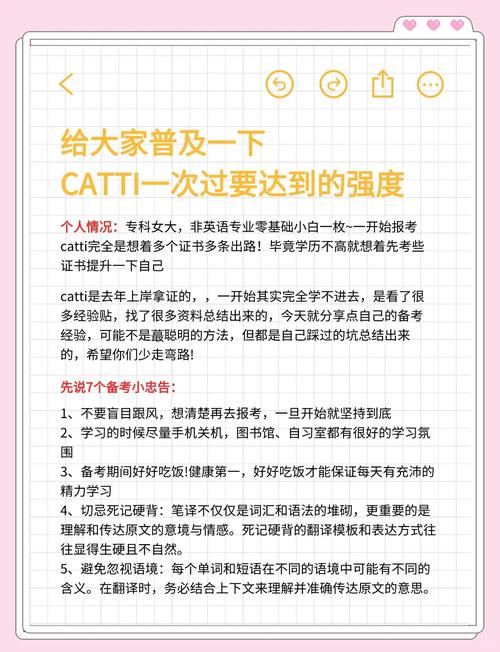 给大家普及一下
CATTI一次过要达到的强度

个人情况：专科女大，非英语专业零基础小白一枚~一开始报考catti完全是想着多个证书多条出路！毕竟学历不高就想着先考些证书提升一下自己

catti是去年上岸拿证的，，一开始其实完全学不进去，是看了很多经验贴，找了很多资料总结出来的，今天就分享点自己的备考经验，可能不是蕞聪明的方法，但都是自己踩过的坑总结出来的，希望你们少走弯路!

先说7个备考小忠告：

1、不要盲目跟风，想清楚再去报考，一旦开始就坚持到底
2、学习的时候尽量手机关机，图书馆、自习室都有很好的学习氛围
3、备考期间好好吃饭!健康第一，好好吃饭才能保证每天有充沛的精力学习
4、切忌死记硬背：笔译不仅仅是词汇和语法的堆砌，更重要的是理解和传达原文的意境与情感。死记硬背的翻译模板和表达方式往往显得生硬且不自然。
5、避免忽视语境：每个单词和短语在不同的语境中可能有不同的含义。在翻译时，务必结合上下文来理解并准确传达原文的意思。